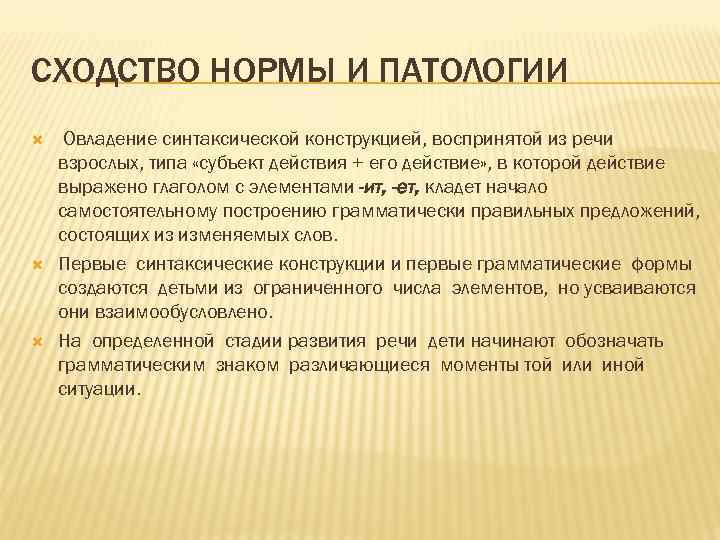 СХОДСТВО НОРМЫ И ПАТОЛОГИИ

Овладение синтаксической конструкцией, воспринятой из речи взрослых, типа «субъект действия + его действие», в которой действие выражено глаголом с элементами -ит, -ет, кладет начало самостоятельному построению грамматически правильных предложений, состоящих из изменяемых слов.

Первые синтаксические конструкции и первые грамматические формы создаются детьми из ограниченного числа элементов, но усваиваются они взаимообусловлено.

На определенной стадии развития речи дети начинают обозначать грамматическим знаком различающиеся моменты той или иной ситуации.